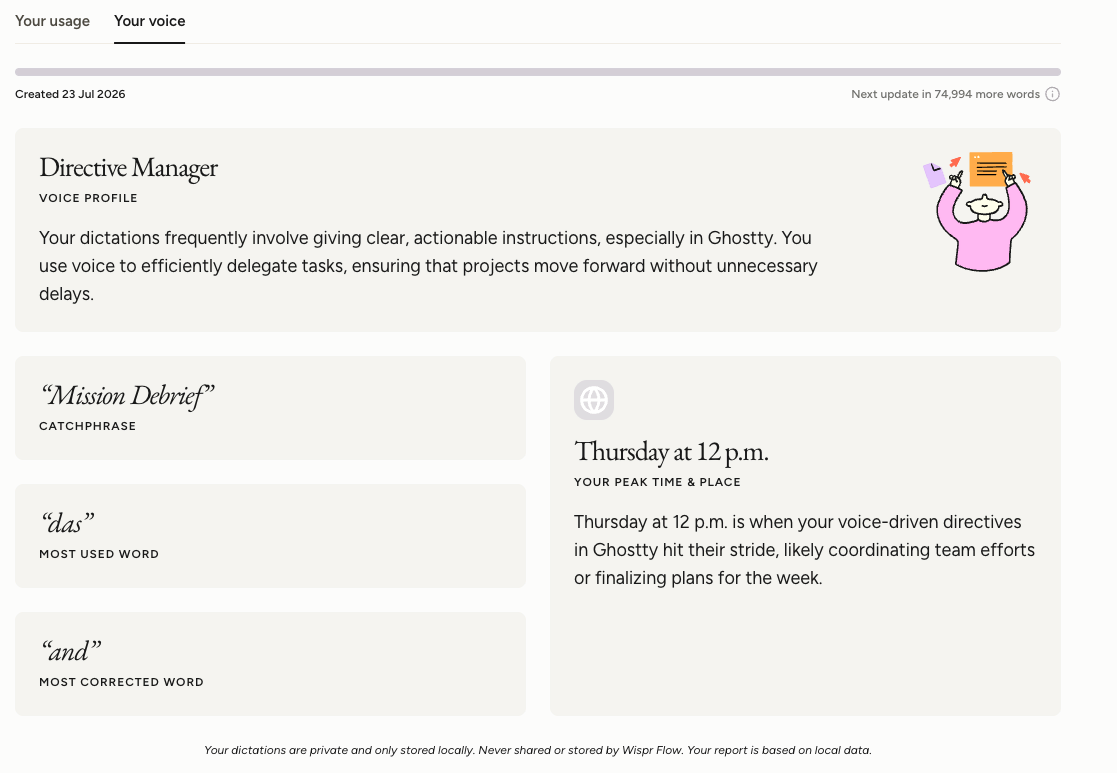 Your usage Your voice

Created 23 Jul 2026

Next update in 74,994 more words

Directive Manager

VOICE PROFILE

Your dictations frequently involve giving clear, actionable instructions, especially in Ghostty. You use voice to efficiently delegate tasks, ensuring that projects move forward without unnecessary delays.

“Mission Debrief”

CATCHPHRASE

“das”

MOST USED WORD

“and”

MOST CORRECTED WORD

Thursday at 12 p.m.

YOUR PEAK TIME & PLACE

Thursday at 12 p.m. is when your voice-driven directives in Ghostty hit their stride, likely coordinating team efforts or finalizing plans for the week.

Your dictations are private and only stored locally. Never shared or stored by Wispr Flow. Your report is based on local data.